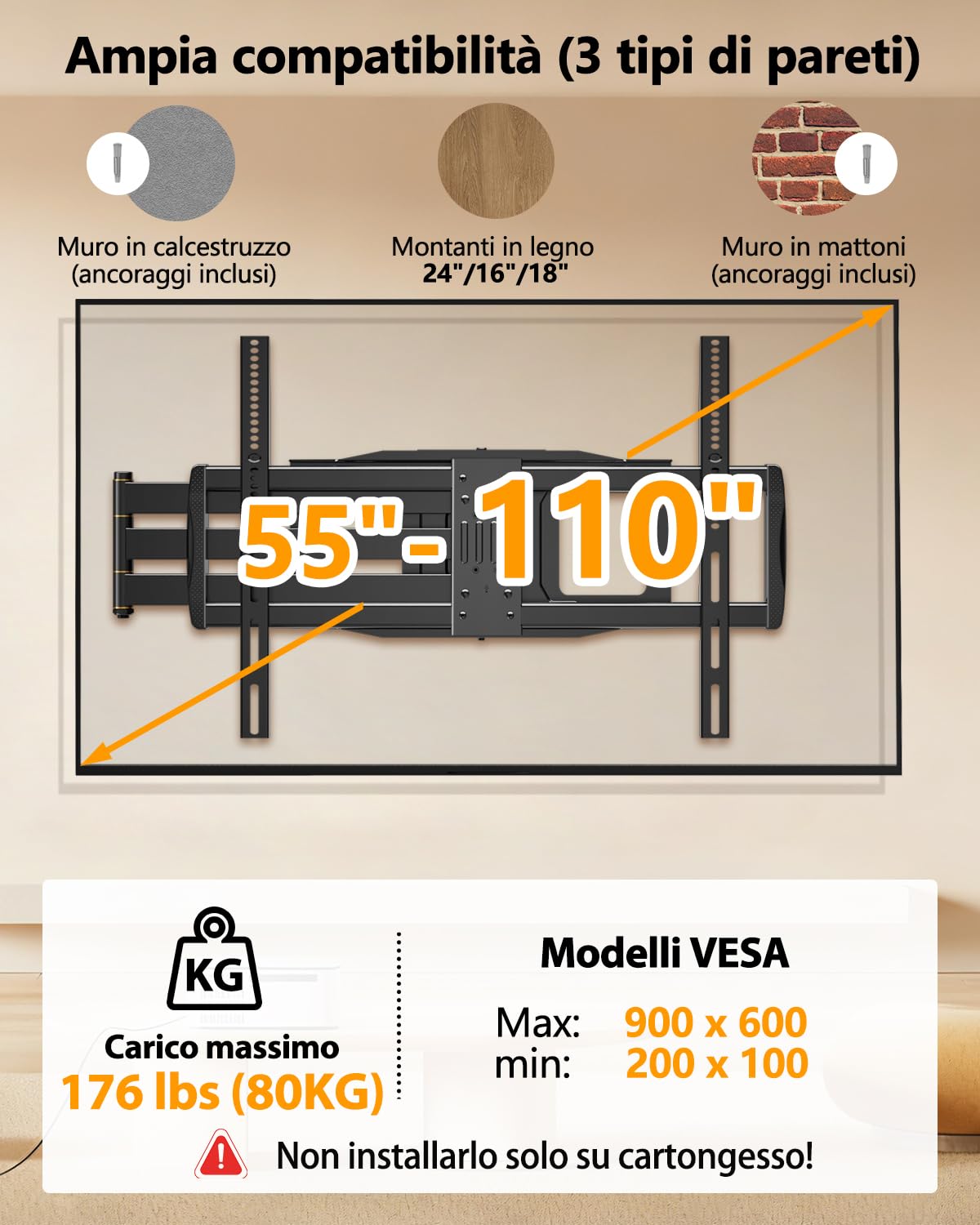 Ampia compatibilità (3 tipi di pareti)

Muro in calcestruzzo
(ancoraggi inclusi)

Montanti in legno
24"/16"/18"

Muro in mattoni
(ancoraggi inclusi)

55"- 110"

KG

Carico massimo
176 lbs (80KG)

Modelli VESA

Max: 900 x 600
min: 200 x 100

Non installarlo solo su cartongesso!